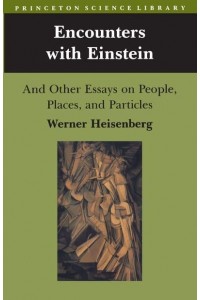 PRINCETON SCIENCE LIBRARY

Encounters with Einstein

And Other Essays on People, Places, and Particles

Werner Heisenberg